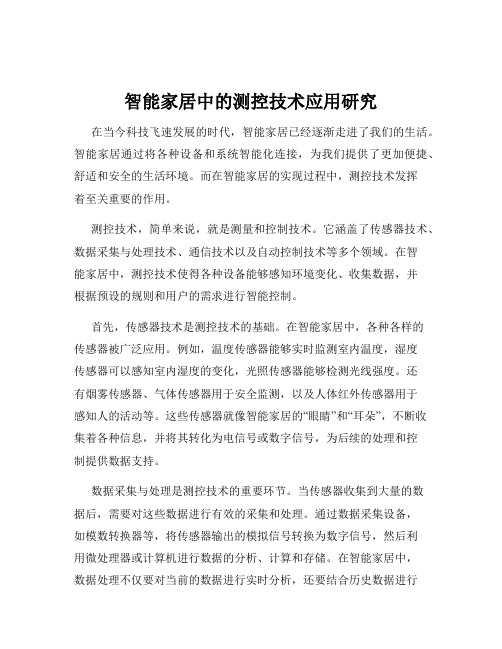 智能家居中的测控技术应用研究

在当今科技飞速发展的时代，智能家居已经逐渐走进了我们的生活。智能家居通过将各种设备和系统智能化连接，为我们提供了更加便捷、舒适和安全的生活环境。而在智能家居的实现过程中，测控技术发挥着至关重要的作用。

测控技术，简单来说，就是测量和控制技术。它涵盖了传感器技术、数据采集与处理技术、通信技术以及自动控制技术等多个领域。在智能家居中，测控技术使得各种设备能够感知环境变化、收集数据，并根据预设的规则和用户的需求进行智能控制。

首先，传感器技术是测控技术的基础。在智能家居中，各种各样的传感器被广泛应用。例如，温度传感器能够实时监测室内温度，湿度传感器可以感知室内湿度的变化，光照传感器能够检测光线强度。还有烟雾传感器、气体传感器用于安全监测，以及人体红外传感器用于感知人的活动等。这些传感器就像智能家居的“眼睛”和“耳朵”，不断收集着各种信息，并将其转化为电信号或数字信号，为后续的处理和控制提供数据支持。

数据采集与处理是测控技术的重要环节。当传感器收集到大量的数据后，需要对这些数据进行有效的采集和处理。通过数据采集设备，如模数转换器等，将传感器输出的模拟信号转换为数字信号，然后利用微处理器或计算机进行数据的分析、计算和存储。在智能家居中，数据处理不仅要对当前的数据进行实时分析，还要结合历史数据进行